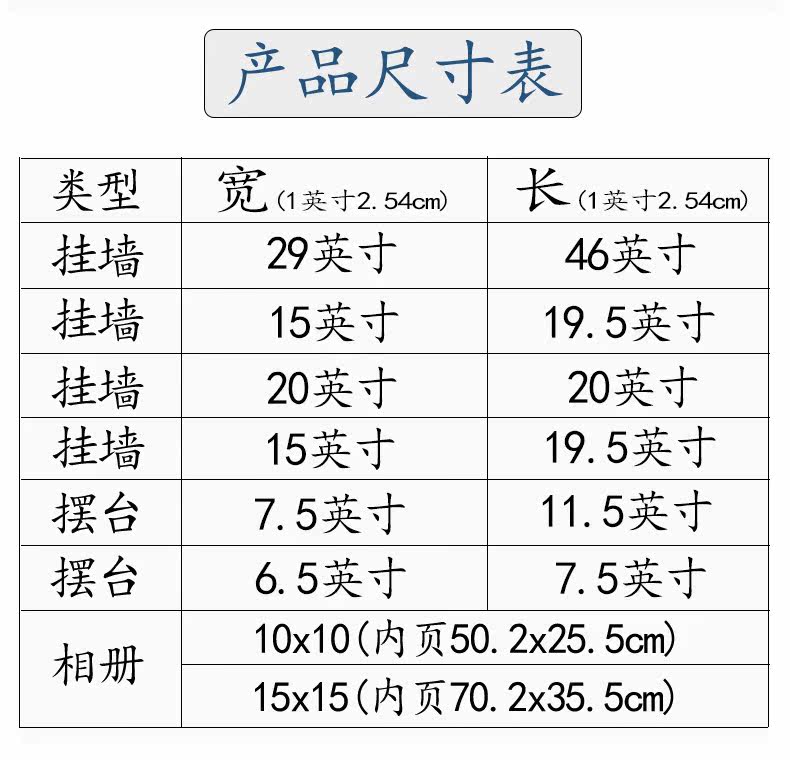 产品尺寸表

| 类型 | 宽(1英寸2.54cm) | 长(1英寸2.54cm) |
|---|---|---|
| 挂墙 | 29英寸 | 46英寸 |
| 挂墙 | 15英寸 | 19.5英寸 |
| 挂墙 | 20英寸 | 20英寸 |
| 挂墙 | 15英寸 | 19.5英寸 |
| 摆台 | 7.5英寸 | 11.5英寸 |
| 摆台 | 6.5英寸 | 7.5英寸 |
| 相册 | 10x10(内页50.2x25.5cm) | |
| | 15x15(内页70.2x35.5cm) | |